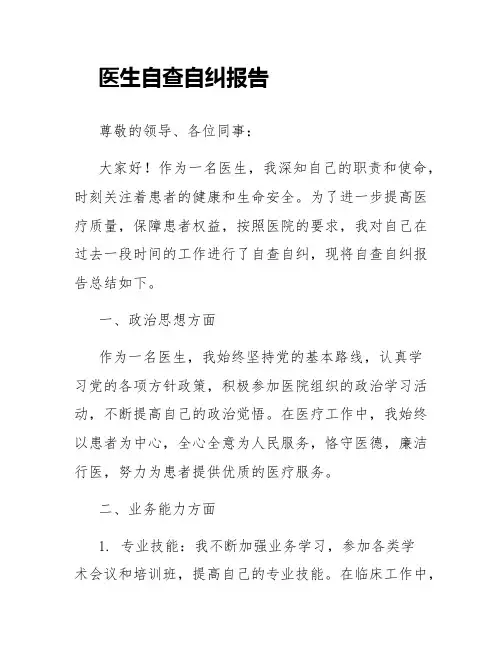 医生自查自纠报告

尊敬的领导、各位同事：

大家好！作为一名医生，我深知自己的职责和使命，时刻关注着患者的健康和生命安全。为了进一步提高医疗质量，保障患者权益，按照医院的要求，我对自己在过去一段时间的工作进行了自查自纠，现将自查自纠报告总结如下。

一、政治思想方面

作为一名医生，我始终坚持党的基本路线，认真学习党的各项方针政策，积极参加医院组织的政治学习活动，不断提高自己的政治觉悟。在医疗工作中，我始终以患者为中心，全心全意为人民服务，恪守医德，廉洁行医，努力为患者提供优质的医疗服务。

二、业务能力方面

1. 专业技能：我不断加强业务学习，参加各类学术会议和培训班，提高自己的专业技能。在临床工作中，